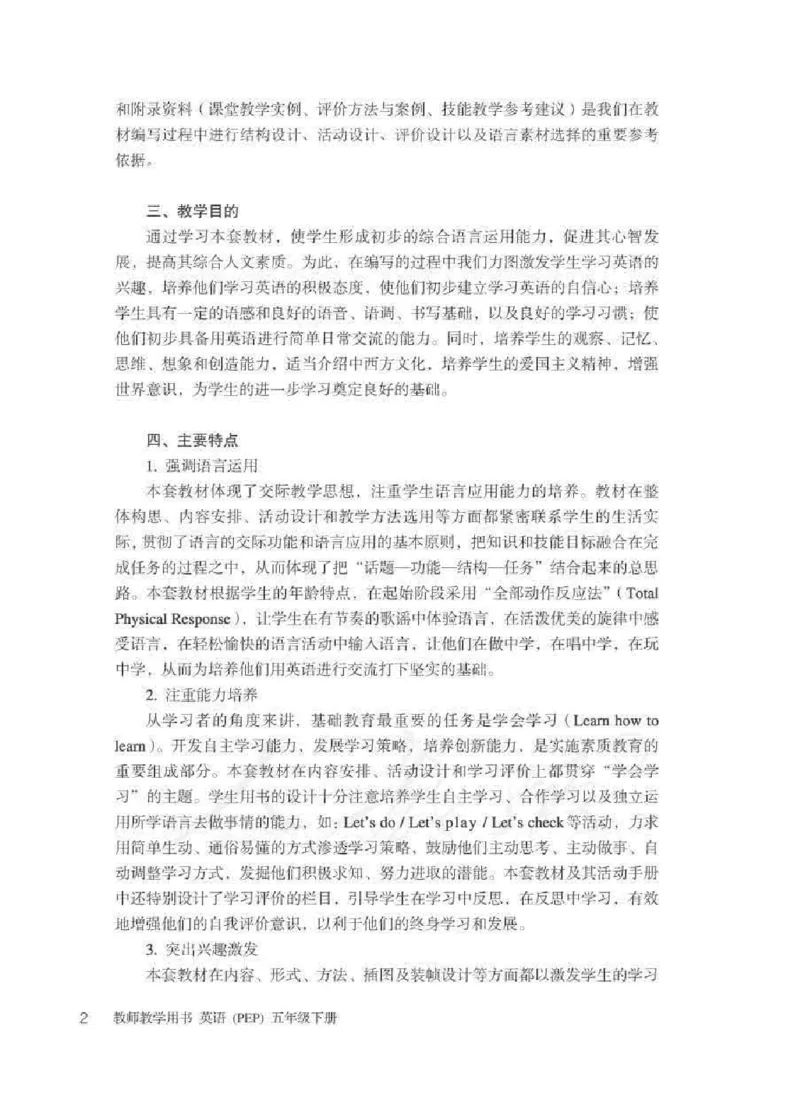 和附录资料（课堂教学实例、评价方法与案例、技能教学参考建议）是我们在教材编写过程中进行结构设计、活动设计、评价设计以及语言素材选择的重要参考依据。

三、教学目的

通过学习本套教材，使学生形成初步的综合语言运用能力，促进其心智发展，提高其综合人文素质。为此，在编写的过程中我们力图激发学生学习英语的兴趣，培养他们学习英语的积极态度，使他们初步建立学习英语的自信心；培养学生具有一定的语感和良好的语音、语调、书写基础，以及良好的学习习惯；使他们初步具备用英语进行简单日常交流的能力。同时，培养学生的观察、记忆、思维、想象和创造能力，适当介绍中西方文化，培养学生的爱国主义精神，增强世界意识，为学生的进一步学习奠定良好的基础。

四、主要特点

1. 强调语言运用

本套教材体现了交际教学思想，注重学生语言应用能力的培养。教材在整体构思、内容安排、活动设计和教学方法选用等方面都紧密联系学生的生活实际，贯彻了语言的交际功能和语言应用的基本原则，把知识和技能目标融合在完成任务的过程之中，从而体现了把“话题—功能—结构—任务”结合起来的总思路。本套教材根据学生的年龄特点，在起始阶段采用“全部动作反应法”（Total Physical Response），让学生在有节奏的歌谣中体验语言，在活泼优美的旋律中感受语言，在轻松愉快的语言活动中输入语言，让他们在做中学，在唱中学，在玩中学，从而为培养他们用英语进行交流打下坚实的基础。

2. 注重能力培养

从学习者的角度来讲，基础教育最重要的任务是学会学习（Learn how to learn）。开发自主学习能力、发展学习策略，培养创新能力，是实施素质教育的重要组成部分。本套教材在内容安排、活动设计和学习评价上都贯穿“学会学习”的主题。学生用书的设计十分注意培养学生自主学习、合作学习以及独立运用所学语言去做事情的能力，如：Let's do / Let's play / Let's check 等活动，力求用简单生动、通俗易懂的方式渗透学习策略，鼓励他们主动思考、主动做事、自动调整学习方式，发掘他们积极求知、努力进取的潜能。本套教材及其活动手册中还特别设计了学习评价的栏目，引导学生在学习中反思，在反思中学习，有效地增强他们的自我评价意识，以利于他们的终身学习和发展。

3. 突出兴趣激发

本套教材在内容、形式、方法、插图及装帧设计等方面都以激发学生的学习

2 教师教学用书 英语（PEP）五年级下册